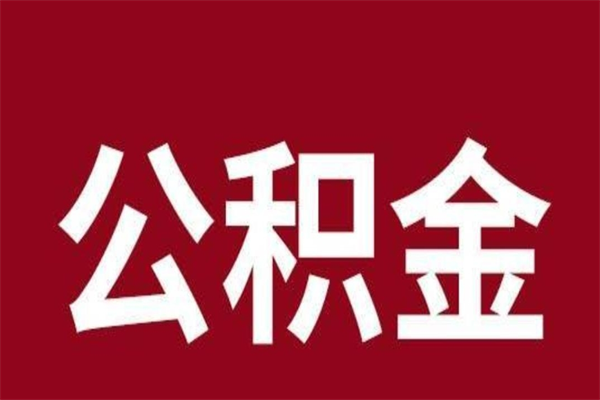 公积金